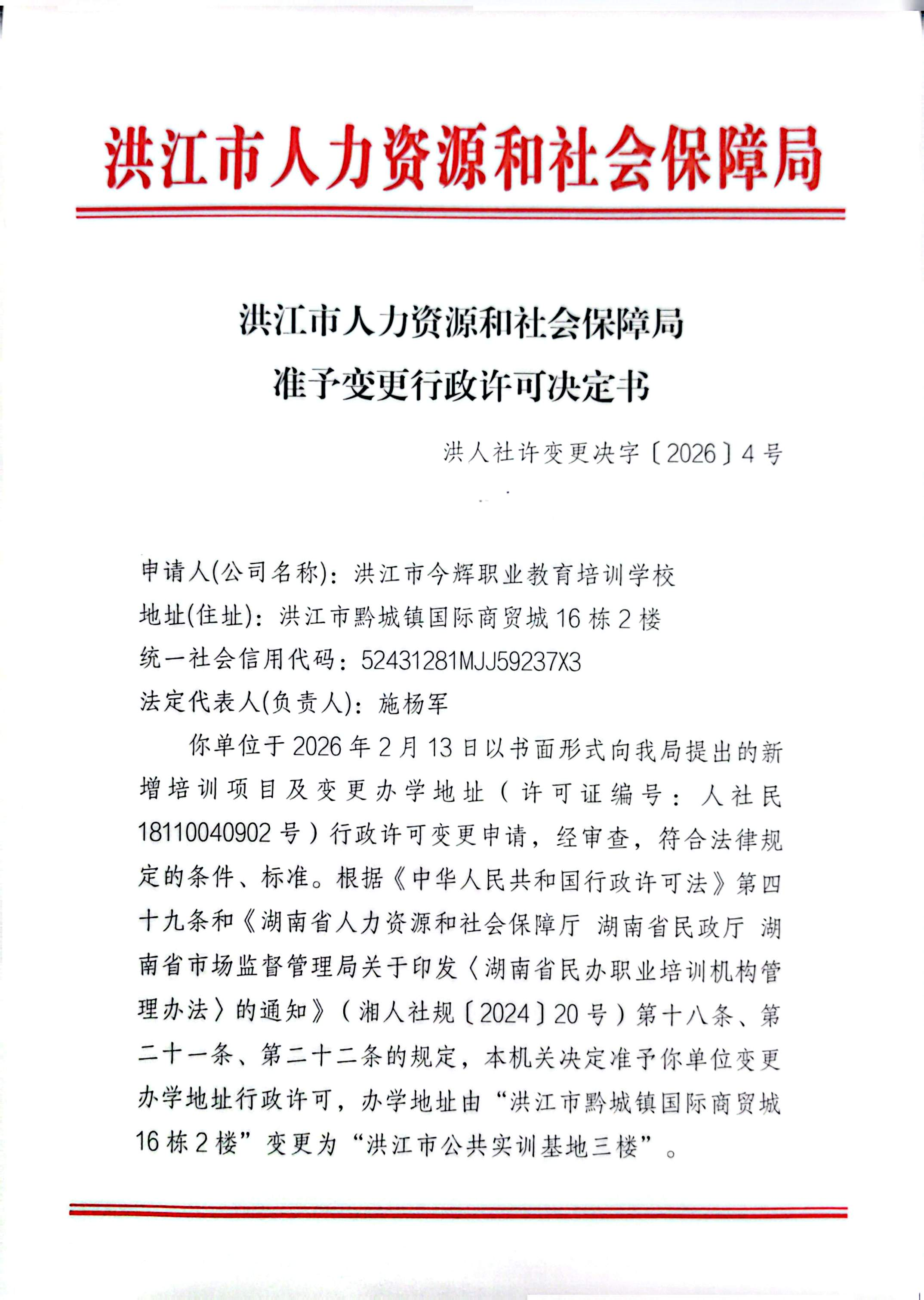 洪江市人力资源和社会保障局

洪江市人力资源和社会保障局
准予变更行政许可决定书

洪人社许变更决字〔2026〕4号

申请人(公司名称)：洪江市今辉职业教育培训学校
地址(住址)：洪江市黔城镇国际商贸城16栋2楼
统一社会信用代码：52431281MJJ59237X3
法定代表人(负责人)：施杨军

你单位于2026年2月13日以书面形式向我局提出的新增培训项目及变更办学地址（许可证编号：人社民18110040902号）行政许可变更申请，经审查，符合法律规定的条件、标准。根据《中华人民共和国行政许可法》第四十九条和《湖南省人力资源和社会保障厅 湖南省民政厅 湖南省市场监督管理局关于印发〈湖南省民办职业培训机构管理办法〉的通知》（湘人社规〔2024〕20号）第十八条、第二十一条、第二十二条的规定，本机关决定准予你单位变更办学地址行政许可，办学地址由“洪江市黔城镇国际商贸城16栋2楼”变更为“洪江市公共实训基地三楼”。